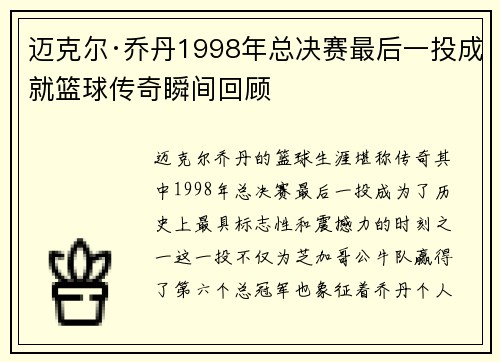 迈克尔·乔丹1998年总决赛最后一投成就篮球传奇瞬间回顾

迈克尔乔丹的篮球生涯堪称传奇其中1998年总决赛最后一投成为了历史上最具标志性和震撼力的时刻之一这一投不仅为芝加哥公牛队赢得了第六个总冠军也象征着乔丹个人